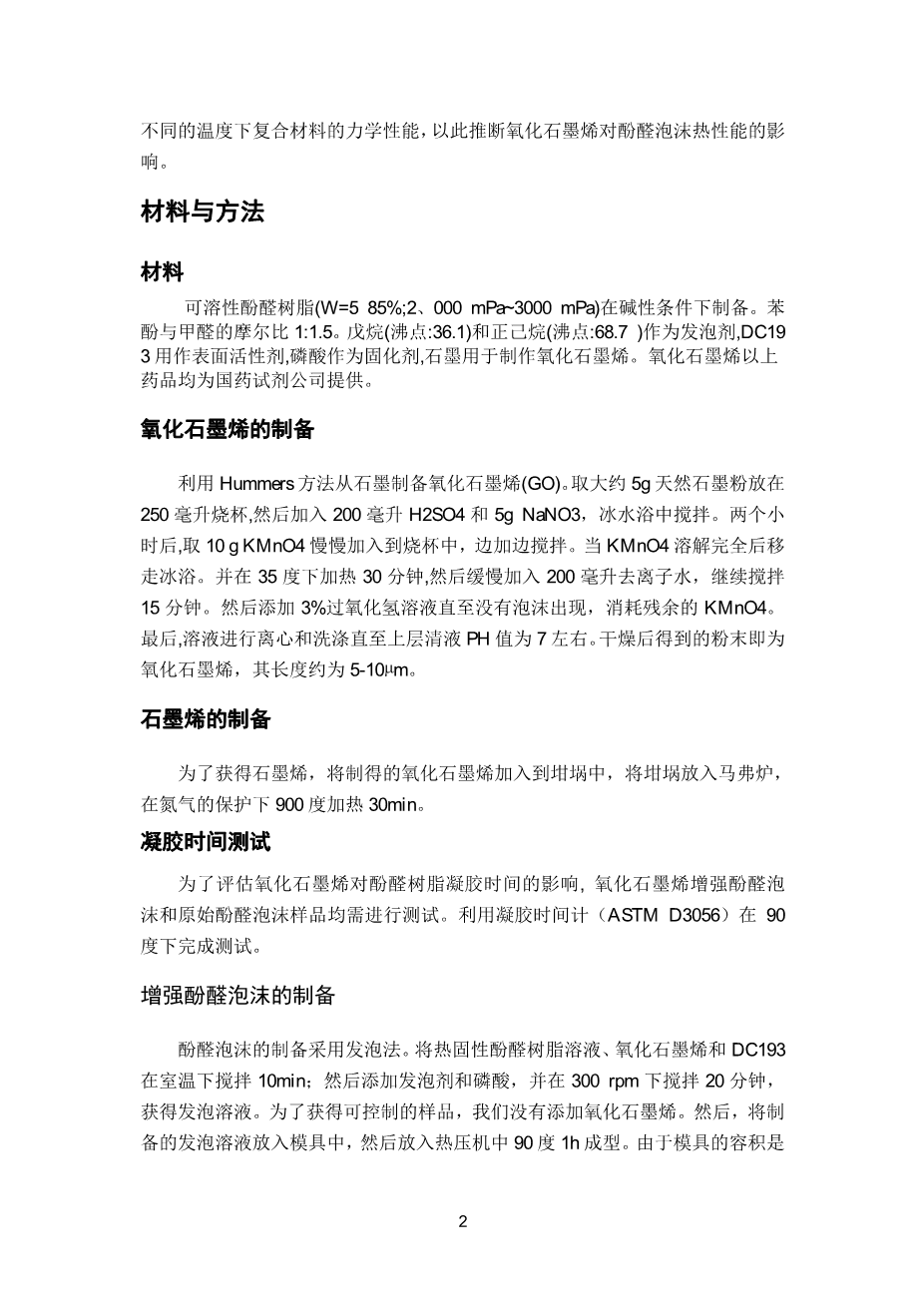 不同的温度下复合材料的力学性能，以此推断氧化石墨烯对酚醛泡沫热性能的影响。

材料与方法

材料

可溶性酚醛树脂(W=5 85%;2、000 mPa~3000 mPa)在碱性条件下制备。苯酚与甲醛的摩尔比 1:1.5。戊烷(沸点:36.1)和正己烷(沸点:68.7 )作为发泡剂,DC193 用作表面活性剂,磷酸作为固化剂,石墨用于制作氧化石墨烯。氧化石墨烯以上药品均为国药试剂公司提供。

氧化石墨烯的制备

利用 Hummers 方法从石墨制备氧化石墨烯(GO)。取大约 5g 天然石墨粉放在 250 毫升烧杯,然后加入 200 毫升 H2SO4 和 5g NaNO3，冰水浴中搅拌。两个小时后,取 10 g KMnO4 慢慢加入到烧杯中，边加边搅拌。当 KMnO4 溶解完全后移走冰浴。并在 35 度下加热 30 分钟,然后缓慢加入 200 毫升去离子水，继续搅拌 15 分钟。然后添加 3%过氧化氢溶液直至没有泡沫出现，消耗残余的 KMnO4。最后,溶液进行离心和洗涤直至上层清液 PH 值为 7 左右。干燥后得到的粉末即为氧化石墨烯，其长度约为 5-10μm。

石墨烯的制备

为了获得石墨烯，将制得的氧化石墨烯加入到坩埚中，将坩埚放入马弗炉，在氮气的保护下 900 度加热 30min。

凝胶时间测试

为了评估氧化石墨烯对酚醛树脂凝胶时间的影响, 氧化石墨烯增强酚醛泡沫和原始酚醛泡沫样品均需进行测试。利用凝胶时间计（ASTM D3056）在 90 度下完成测试。

增强酚醛泡沫的制备

酚醛泡沫的制备采用发泡法。将热固性酚醛树脂溶液、氧化石墨烯和 DC193 在室温下搅拌 10min；然后添加发泡剂和磷酸，并在 300 rpm 下搅拌 20 分钟，获得发泡溶液。为了获得可控制的样品，我们没有添加氧化石墨烯。然后，将制备的发泡溶液放入模具中，然后放入热压机中 90 度 1h 成型。由于模具的容积是

2